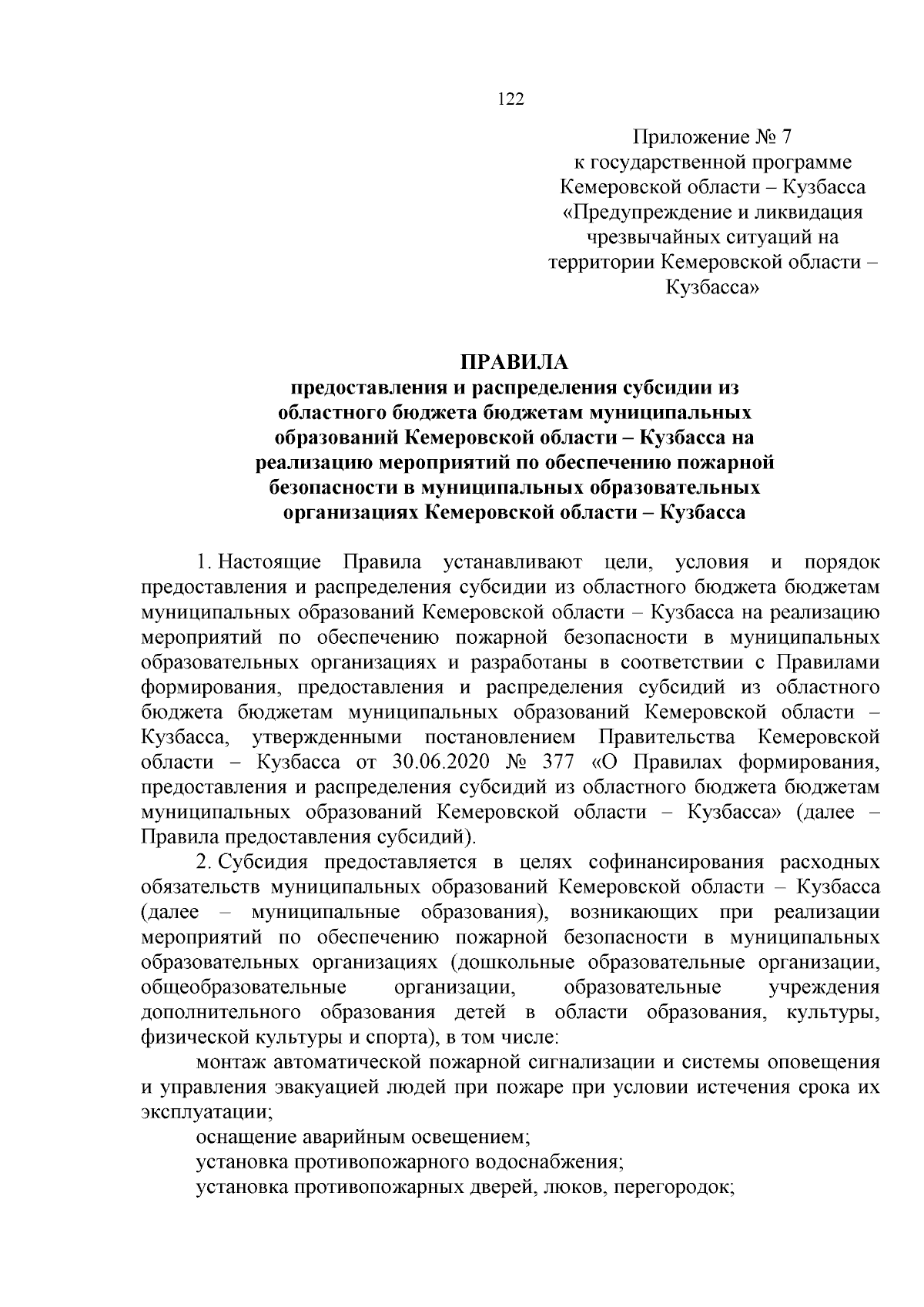 122

Приложение № 7
к государственной программе
Кемеровской области – Кузбасса
«Предупреждение и ликвидация
чрезвычайных ситуаций на
территории Кемеровской области –
Кузбасса»

ПРАВИЛА
предоставления и распределения субсидии из областного бюджета бюджетам муниципальных образований Кемеровской области – Кузбасса на реализацию мероприятий по обеспечению пожарной безопасности в муниципальных образовательных организациях Кемеровской области – Кузбасса

1. Настоящие Правила устанавливают цели, условия и порядок предоставления и распределения субсидии из областного бюджета бюджетам муниципальных образований Кемеровской области – Кузбасса на реализацию мероприятий по обеспечению пожарной безопасности в муниципальных образовательных организациях и разработаны в соответствии с Правилами формирования, предоставления и распределения субсидий из областного бюджета бюджетам муниципальных образований Кемеровской области – Кузбасса, утвержденными постановлением Правительства Кемеровской области – Кузбасса от 30.06.2020 № 377 «О Правилах формирования, предоставления и распределения субсидий из областного бюджета бюджетам муниципальных образований Кемеровской области – Кузбасса» (далее – Правила предоставления субсидий).

2. Субсидия предоставляется в целях софинансирования расходных обязательств муниципальных образований Кемеровской области – Кузбасса (далее – муниципальные образования), возникающих при реализации мероприятий по обеспечению пожарной безопасности в муниципальных образовательных организациях (дошкольные образовательные организации, общеобразовательные организации, образовательные учреждения дополнительного образования детей в области образования, культуры, физической культуры и спорта), в том числе:

монтаж автоматической пожарной сигнализации и системы оповещения и управления эвакуацией людей при пожаре при условии истечения срока их эксплуатации;

оснащение аварийным освещением;

установка противопожарного водоснабжения;

установка противопожарных дверей, люков, перегородок;